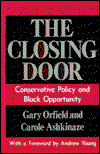 THE CLOSING DOOR

Conservative Policy and Black Opportunity

Gary Orfield and Carole Ashkinaze

With a Foreword by Andrew Young